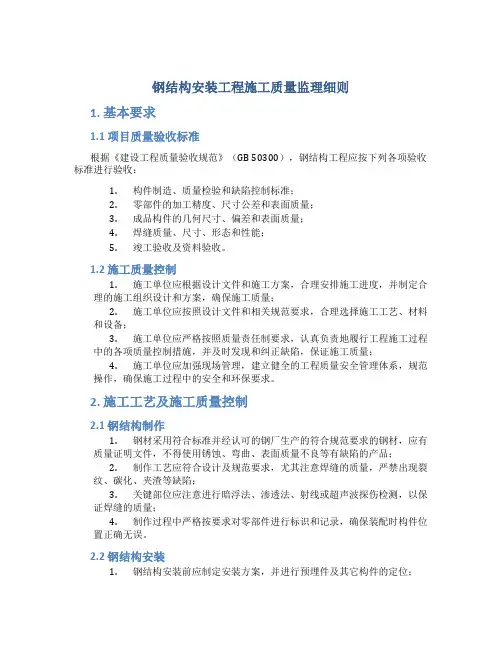 钢结构安装工程施工质量监理细则

1. 基本要求

1.1 项目质量验收标准

根据《建设工程质量验收规范》（GB 50300），钢结构工程应按下列各项验收标准进行验收：

1. 构件制造、质量检验和缺陷控制标准；
2. 零部件的加工精度、尺寸公差和表面质量；
3. 成品构件的几何尺寸、偏差和表面质量；
4. 焊缝质量、尺寸、形态和性能；
5. 竣工验收及资料验收。

1.2 施工质量控制

1. 施工单位应根据设计文件和施工方案，合理安排施工进度，并制定合理的施工组织设计和方案，确保施工质量；
2. 施工单位应按照设计文件和相关规范要求，合理选择施工工艺、材料和设备；
3. 施工单位应严格按照质量责任制要求，认真负责地履行工程施工过程中的各项质量控制措施，并及时发现和纠正缺陷，保证施工质量；
4. 施工单位应加强现场管理，建立健全的工程质量安全管理体系，规范操作，确保施工过程中的安全和环保要求。

2. 施工工艺及施工质量控制

2.1 钢结构制作

1. 钢材采用符合标准并经认可的钢厂生产的符合规范要求的钢材，应有质量证明文件，不得使用锈蚀、弯曲、表面质量不良等有缺陷的产品；
2. 制作工艺应符合设计及规范要求，尤其注意焊缝的质量，严禁出现裂纹、碳化、夹渣等缺陷；
3. 关键部位应注意进行暗浮法、渗透法、射线或超声波探伤检测，以保证焊缝的质量；
4. 制作过程中严格按要求对零部件进行标识和记录，确保装配时构件位置正确无误。

2.2 钢结构安装

1. 钢结构安装前应制定安装方案，并进行预埋件及其它构件的定位；